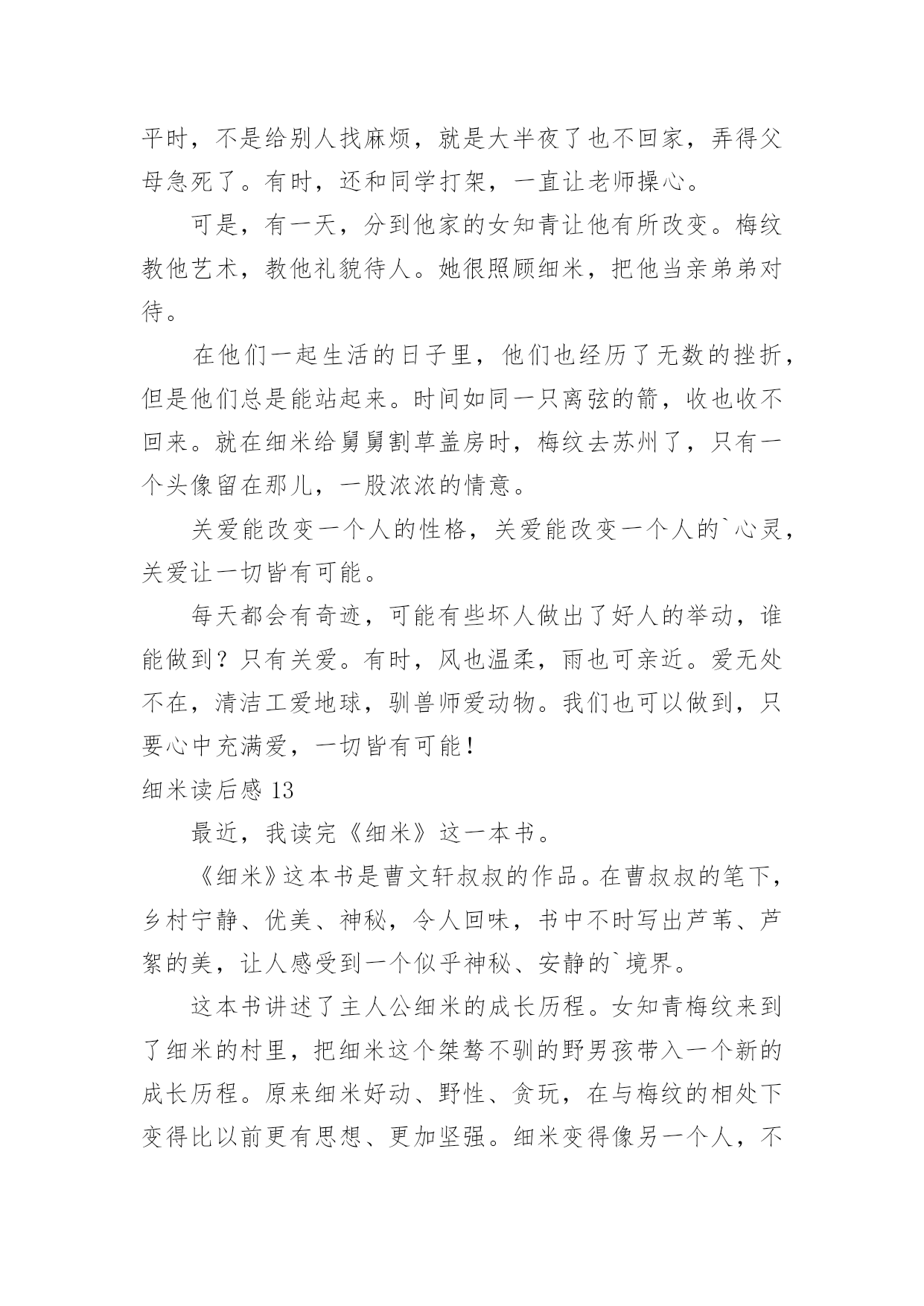 平时，不是给别人找麻烦，就是大半夜了也不回家，弄得父母急死了。有时，还和同学打架，一直让老师操心。

可是，有一天，分到他家的女知青让他有所改变。梅纹教他艺术，教他礼貌待人。她很照顾细米，把他当亲弟弟对待。

在他们一起生活的日子里，他们也经历了无数的挫折，但是他们总是能站起来。时间如同一只离弦的箭，收也收不回来。就在细米给舅舅割草盖房时，梅纹去苏州了，只有一个头像留在那儿，一股浓浓的情意。

关爱能改变一个人的性格，关爱能改变一个人的`心灵，关爱让一切皆有可能。

每天都会有奇迹，可能有些坏人做出了好人的举动，谁能做到？只有关爱。有时，风也温柔，雨也可亲近。爱无处不在，清洁工爱地球，驯兽师爱动物。我们也可以做到，只要心中充满爱，一切皆有可能！

细米读后感 13

最近，我读完《细米》这一本书。

《细米》这本书是曹文轩叔叔的作品。在曹叔叔的笔下，乡村宁静、优美、神秘，令人回味，书中不时写出芦苇、芦絮的美，让人感受到一个似乎神秘、安静的`境界。

这本书讲述了主人公细米的成长历程。女知青梅纹来到了细米的村里，把细米这个桀骜不驯的野男孩带入一个新的成长历程。原来细米好动、野性、贪玩，在与梅纹的相处下变得比以前更有思想、更加坚强。细米变得像另一个人，不